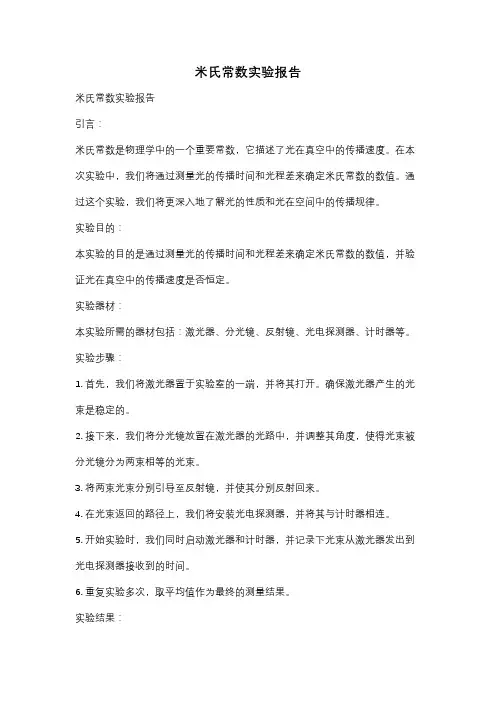 米氏常数实验报告

米氏常数实验报告

引言：

米氏常数是物理学中的一个重要常数，它描述了光在真空中的传播速度。在本次实验中，我们将通过测量光的传播时间和光程差来确定米氏常数的数值。通过这个实验，我们将更深入地了解光的性质和光在空间中的传播规律。

实验目的：

本实验的目的是通过测量光的传播时间和光程差来确定米氏常数的数值，并验证光在真空中的传播速度是否恒定。

实验器材：

本实验所需的器材包括：激光器、分光镜、反射镜、光电探测器、计时器等。

实验步骤：

1. 首先，我们将激光器置于实验室的一端，并将其打开。确保激光器产生的光束是稳定的。

2. 接下来，我们将分光镜放置在激光器的光路中，并调整其角度，使得光束被分光镜分为两束相等的光束。

3. 将两束光束分别引导至反射镜，并使其分别反射回来。

4. 在光束返回的路径上，我们将安装光电探测器，并将其与计时器相连。

5. 开始实验时，我们同时启动激光器和计时器，并记录下光束从激光器发出到光电探测器接收到的时间。

6. 重复实验多次，取平均值作为最终的测量结果。

实验结果：